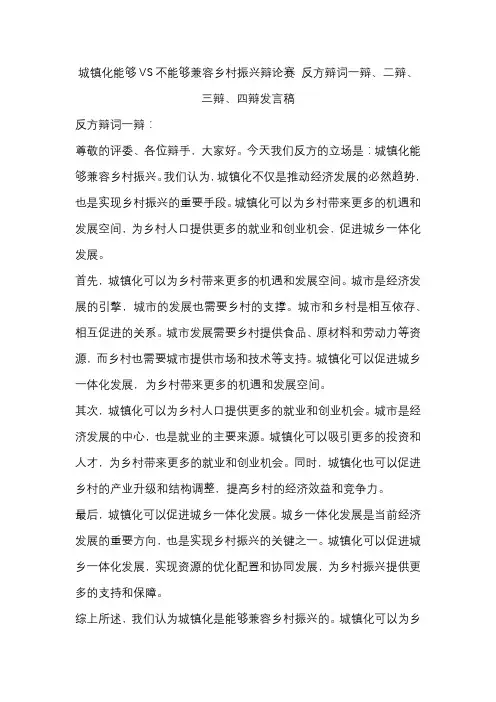 城镇化能够VS不能够兼容乡村振兴辩论赛 反方辩词一辩、二辩、三辩、四辩发言稿

反方辩词一辩：

尊敬的评委、各位辩手，大家好。今天我们反方的立场是：城镇化能够兼容乡村振兴。我们认为，城镇化不仅是推动经济发展的必然趋势，也是实现乡村振兴的重要手段。城镇化可以为乡村带来更多的机遇和发展空间，为乡村人口提供更多的就业和创业机会，促进城乡一体化发展。

首先，城镇化可以为乡村带来更多的机遇和发展空间。城市是经济发展的引擎，城市的发展也需要乡村的支撑。城市和乡村是相互依存、相互促进的关系。城市发展需要乡村提供食品、原材料和劳动力等资源，而乡村也需要城市提供市场和技术等支持。城镇化可以促进城乡一体化发展，为乡村带来更多的机遇和发展空间。

其次，城镇化可以为乡村人口提供更多的就业和创业机会。城市是经济发展的中心，也是就业的主要来源。城镇化可以吸引更多的投资和人才，为乡村带来更多的就业和创业机会。同时，城镇化也可以促进乡村的产业升级和结构调整，提高乡村的经济效益和竞争力。

最后，城镇化可以促进城乡一体化发展。城乡一体化发展是当前经济发展的重要方向，也是实现乡村振兴的关键之一。城镇化可以促进城乡一体化发展，实现资源的优化配置和协同发展，为乡村振兴提供更多的支持和保障。

综上所述，我们认为城镇化是能够兼容乡村振兴的。城镇化可以为乡